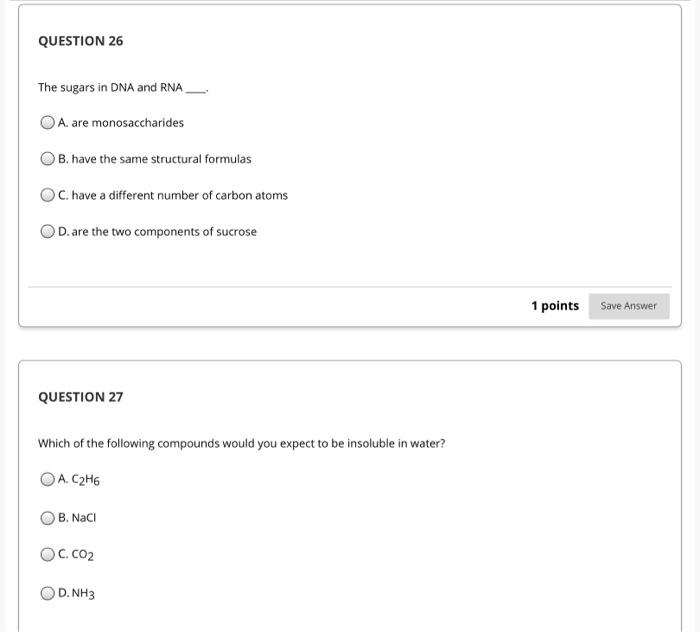 QUESTION 26

The sugars in DNA and RNA ____.

A. are monosaccharides

B. have the same structural formulas

C. have a different number of carbon atoms

D. are the two components of sucrose

1 points Save Answer

QUESTION 27

Which of the following compounds would you expect to be insoluble in water?

A. $C_2H_6$

B. NaCl

C. $CO_2$

D. $NH_3$